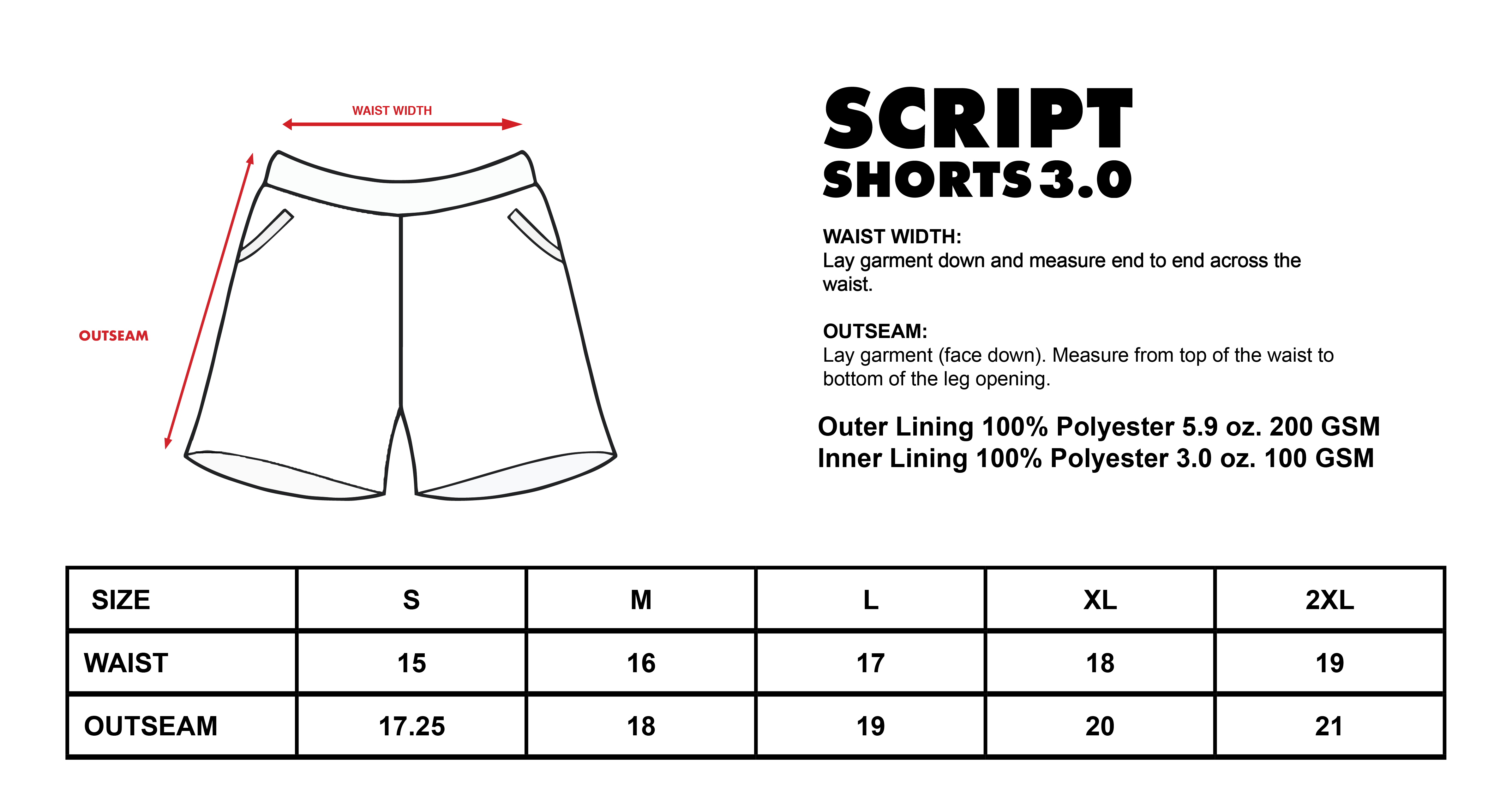 WAIST WIDTH

OUTSEAM

SCRIPT
SHORTS 3.0

WAIST WIDTH:
Lay garment down and measure end to end across the waist.

OUTSEAM:
Lay garment (face down). Measure from top of the waist to bottom of the leg opening.

Outer Lining 100% Polyester 5.9 oz. 200 GSM
Inner Lining 100% Polyester 3.0 oz. 100 GSM

| SIZE | S | M | L | XL | 2XL |
|---|---|---|---|---|---|
| WAIST | 15 | 16 | 17 | 18 | 19 |
| OUTSEAM | 17.25 | 18 | 19 | 20 | 21 |